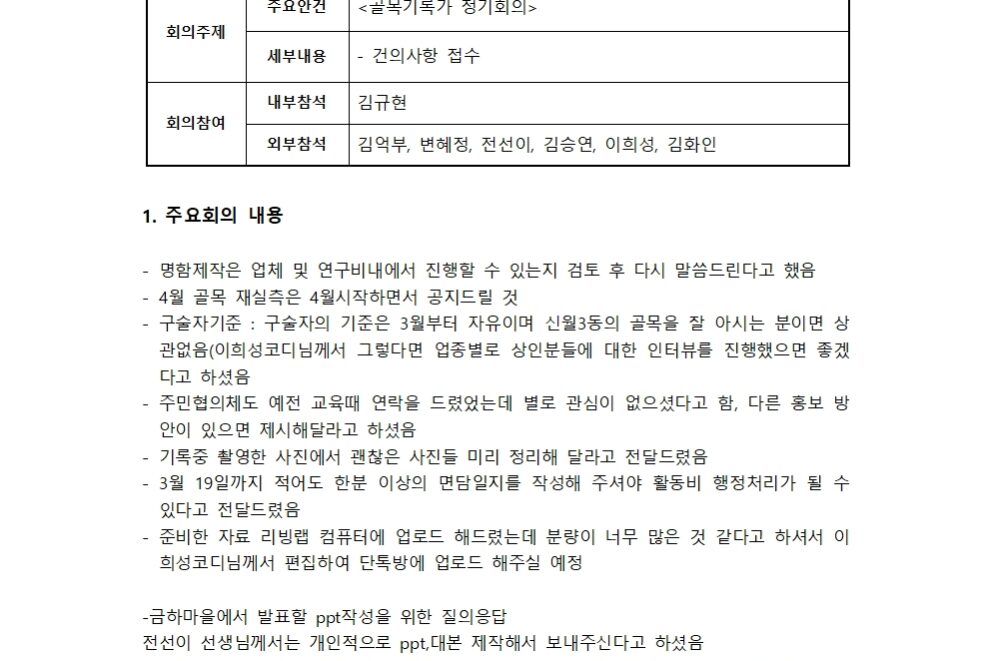 | 회의주제 | 주요안건 | <골목기록가 정기회의> |
|---|---|---|
| | 세부내용 | - 건의사항 접수 |
| 회의참여 | 내부참석 | 김규현 |
| | 외부참석 | 김억부, 변혜정, 전선이, 김승연, 이희성, 김화인 |

1. 주요회의 내용

- 명함제작은 업체 및 연구비내에서 진행할 수 있는지 검토 후 다시 말씀드린다고 했음
- 4월 골목 재실측은 4월시작하면서 공지드릴 것
- 구술자기준 : 구술자의 기준은 3월부터 자유이며 신월3동의 골목을 잘 아시는 분이면 상관없음(이희성코디님께서 그렇다면 업종별로 상인분들에 대한 인터뷰를 진행했으면 좋겠다고 하셨음
- 주민협의체도 예전 교육때 연락을 드렸었는데 별로 관심이 없으셨다고 함, 다른 홍보 방안이 있으면 제시해달라고 하셨음
- 기록중 촬영한 사진에서 괜찮은 사진들 미리 정리해 달라고 전달드렸음
- 3월 19일까지 적어도 한분 이상의 면담일지를 작성해 주셔야 활동비 행정처리가 될 수 있다고 전달드렸음
- 준비한 자료 리빙랩 컴퓨터에 업로드 해드렸는데 분량이 너무 많은 것 같다고 하셔서 이희성코디님께서 편집하여 단톡방에 업로드 해주실 예정

-금하마을에서 발표할 ppt작성을 위한 질의응답
전선이 선생님께서는 개인적으로 ppt,대본 제작해서 보내주신다고 하셨음